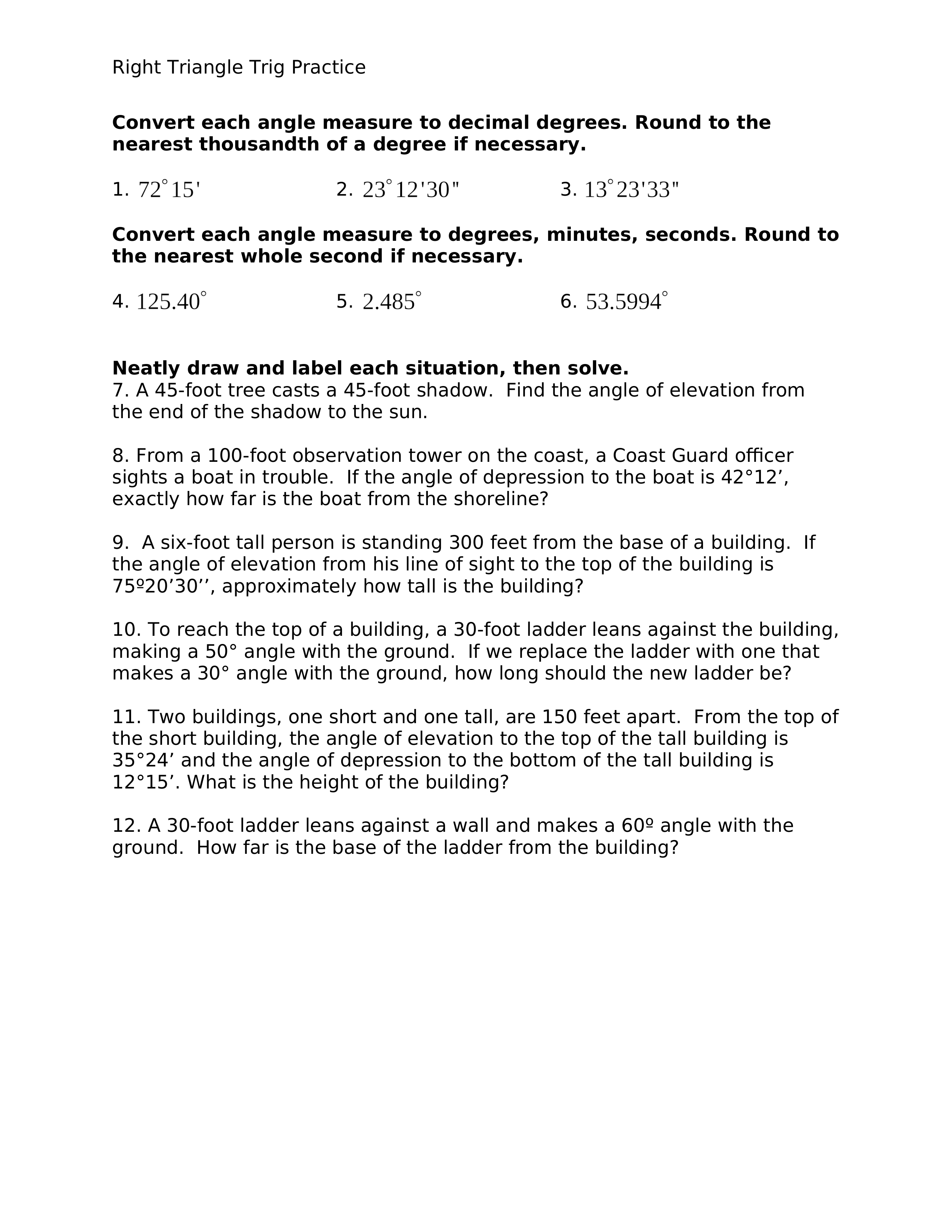 Right Triangle Trig Practice

**Convert each angle measure to decimal degrees. Round to the nearest thousandth of a degree if necessary.**

1. $72^{\circ}15'$
2. $23^{\circ}12'30''$
3. $13^{\circ}23'33''$

**Convert each angle measure to degrees, minutes, seconds. Round to the nearest whole second if necessary.**

4. $125.40^{\circ}$
5. $2.485^{\circ}$
6. $53.5994^{\circ}$

**Neatly draw and label each situation, then solve.**
7. A 45-foot tree casts a 45-foot shadow. Find the angle of elevation from the end of the shadow to the sun.

8. From a 100-foot observation tower on the coast, a Coast Guard officer sights a boat in trouble. If the angle of depression to the boat is 42°12’, exactly how far is the boat from the shoreline?

9. A six-foot tall person is standing 300 feet from the base of a building. If the angle of elevation from his line of sight to the top of the building is 75º20’30’’, approximately how tall is the building?

10. To reach the top of a building, a 30-foot ladder leans against the building, making a 50° angle with the ground. If we replace the ladder with one that makes a 30° angle with the ground, how long should the new ladder be?

11. Two buildings, one short and one tall, are 150 feet apart. From the top of the short building, the angle of elevation to the top of the tall building is 35°24’ and the angle of depression to the bottom of the tall building is 12°15’. What is the height of the building?

12. A 30-foot ladder leans against a wall and makes a 60º angle with the ground. How far is the base of the ladder from the building?